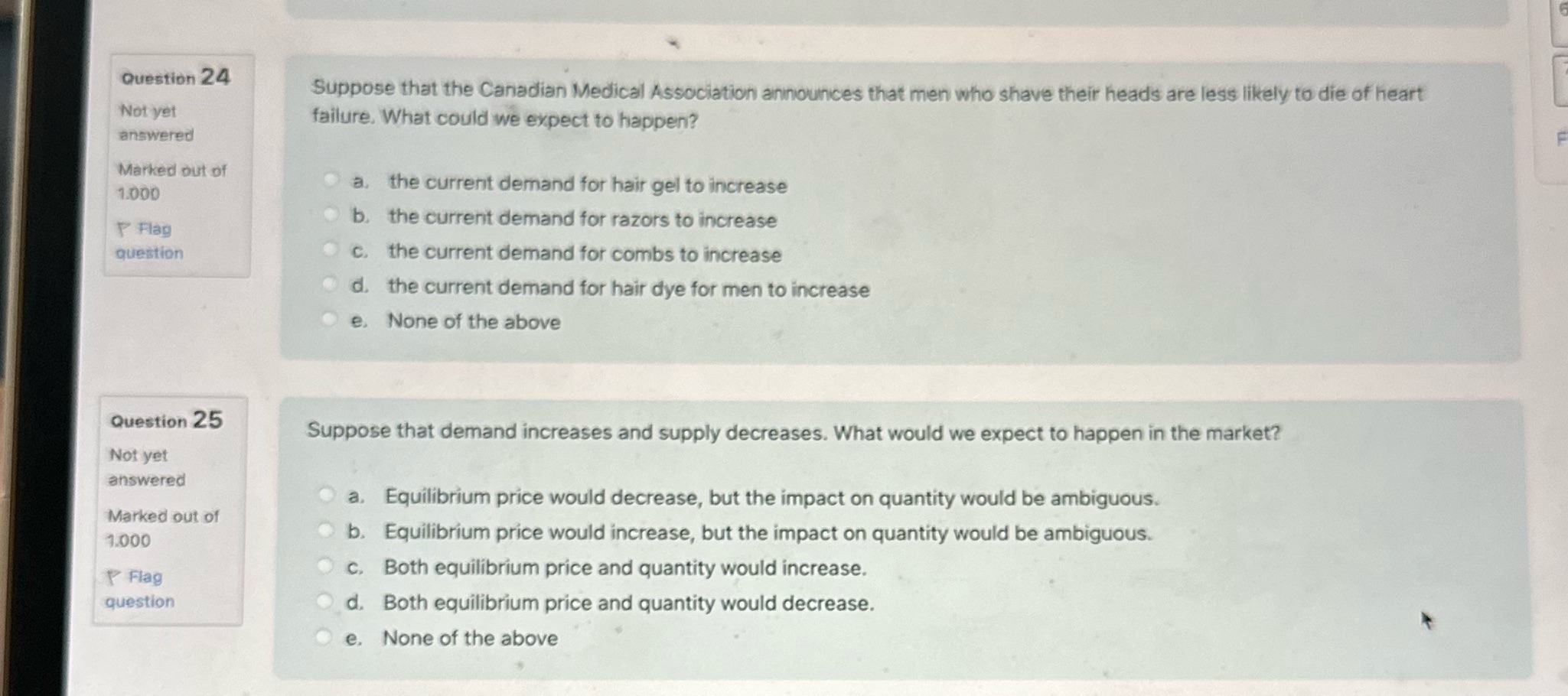 Question 24
Not yet answered
Marked out of 1.000
Flag question

Suppose that the Canadian Medical Association announces that men who shave their heads are less likely to die of heart failure. What could we expect to happen?

a. the current demand for hair gel to increase
b. the current demand for razors to increase
c. the current demand for combs to increase
d. the current demand for hair dye for men to increase
e. None of the above

Question 25
Not yet answered
Marked out of 1.000
Flag question

Suppose that demand increases and supply decreases. What would we expect to happen in the market?

a. Equilibrium price would decrease, but the impact on quantity would be ambiguous.
b. Equilibrium price would increase, but the impact on quantity would be ambiguous.
c. Both equilibrium price and quantity would increase.
d. Both equilibrium price and quantity would decrease.
e. None of the above